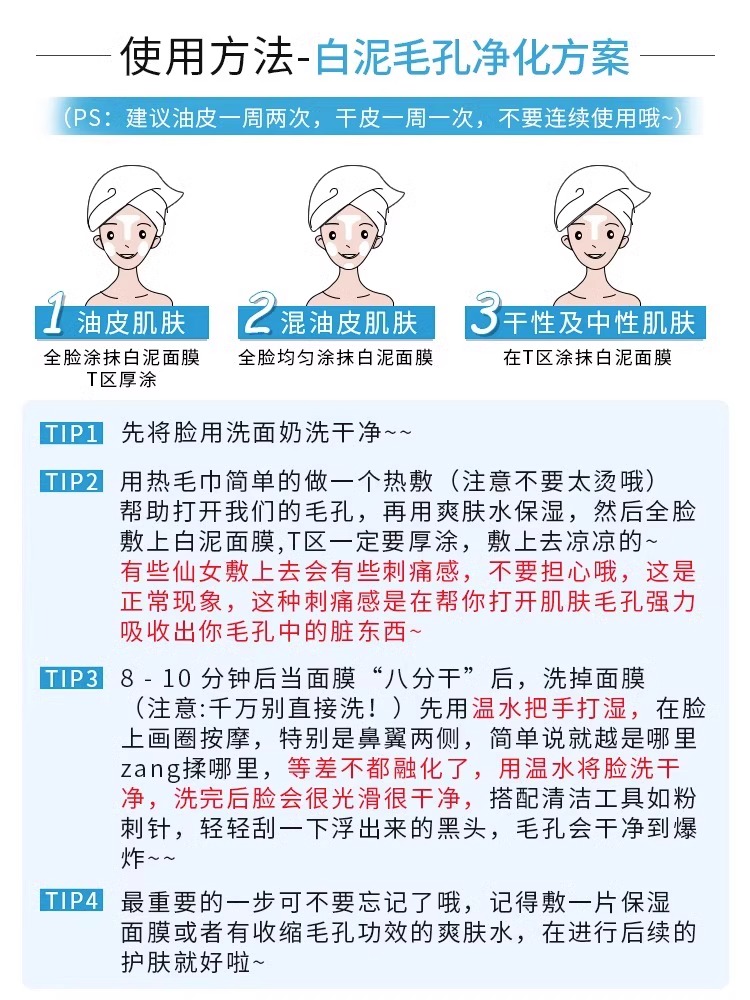 使用方法-白泥毛孔净化方案

（PS：建议油皮一周两次，干皮一周一次，不要连续使用哦~）

1 油皮肌肤
全脸涂抹白泥面膜
T区厚涂

2 混油皮肌肤
全脸均匀涂抹白泥面膜

3 干性及中性肌肤
在T区涂抹白泥面膜

TIP1 先将脸用洗面奶洗干净~~

TIP2 用热毛巾简单的做一个热敷（注意不要太烫哦）帮助打开我们的毛孔，再用爽肤水保湿，然后全脸敷上白泥面膜,T区一定要厚涂，敷上去凉凉的~ 有些仙女敷上去会有些刺痛感，不要担心哦，这是正常现象，这种刺痛感是在帮你打开肌肤毛孔强力吸收出你毛孔中的脏东西~

TIP3 8 - 10 分钟后当面膜“八分干”后，洗掉面膜（注意:千万别直接洗！）先用温水把手打湿，在脸上画圈按摩，特别是鼻翼两侧，简单说就越是哪里zang揉哪里，等差不都融化了，用温水将脸洗干净，洗完后脸会很光滑很干净，搭配清洁工具如粉刺针，轻轻刮一下浮出来的黑头，毛孔会干净到爆炸~~

TIP4 最重要的一步可不要忘记了哦，记得敷一片保湿面膜或者有收缩毛孔功效的爽肤水，在进行后续的护肤就好啦~